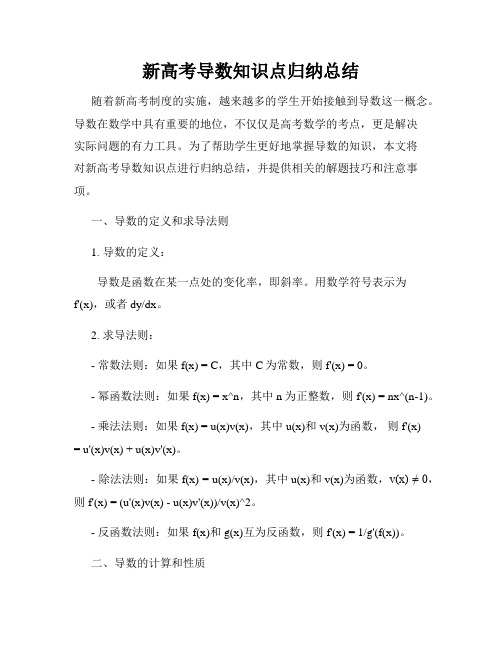 新高考导数知识点归纳总结

随着新高考制度的实施，越来越多的学生开始接触到导数这一概念。导数在数学中具有重要的地位，不仅仅是高考数学的考点，更是解决实际问题的有力工具。为了帮助学生更好地掌握导数的知识，本文将对新高考导数知识点进行归纳总结，并提供相关的解题技巧和注意事项。

一、导数的定义和求导法则

1. 导数的定义：

导数是函数在某一点处的变化率，即斜率。用数学符号表示为 f'(x)，或者 dy/dx。

2. 求导法则：

- 常数法则：如果 f(x) = C，其中 C 为常数，则 f'(x) = 0。

- 幂函数法则：如果 f(x) = x^n，其中 n 为正整数，则 f'(x) = nx^(n-1)。

- 乘法法则：如果 f(x) = u(x)v(x)，其中 u(x)和 v(x)为函数，则 f'(x) = u'(x)v(x) + u(x)v'(x)。

- 除法法则：如果 f(x) = u(x)/v(x)，其中 u(x)和 v(x)为函数，v(x) ≠ 0，则 f'(x) = (u'(x)v(x) - u(x)v'(x))/v(x)^2。

- 反函数法则：如果 f(x)和 g(x)互为反函数，则 f'(x) = 1/g'(f(x))。

二、导数的计算和性质